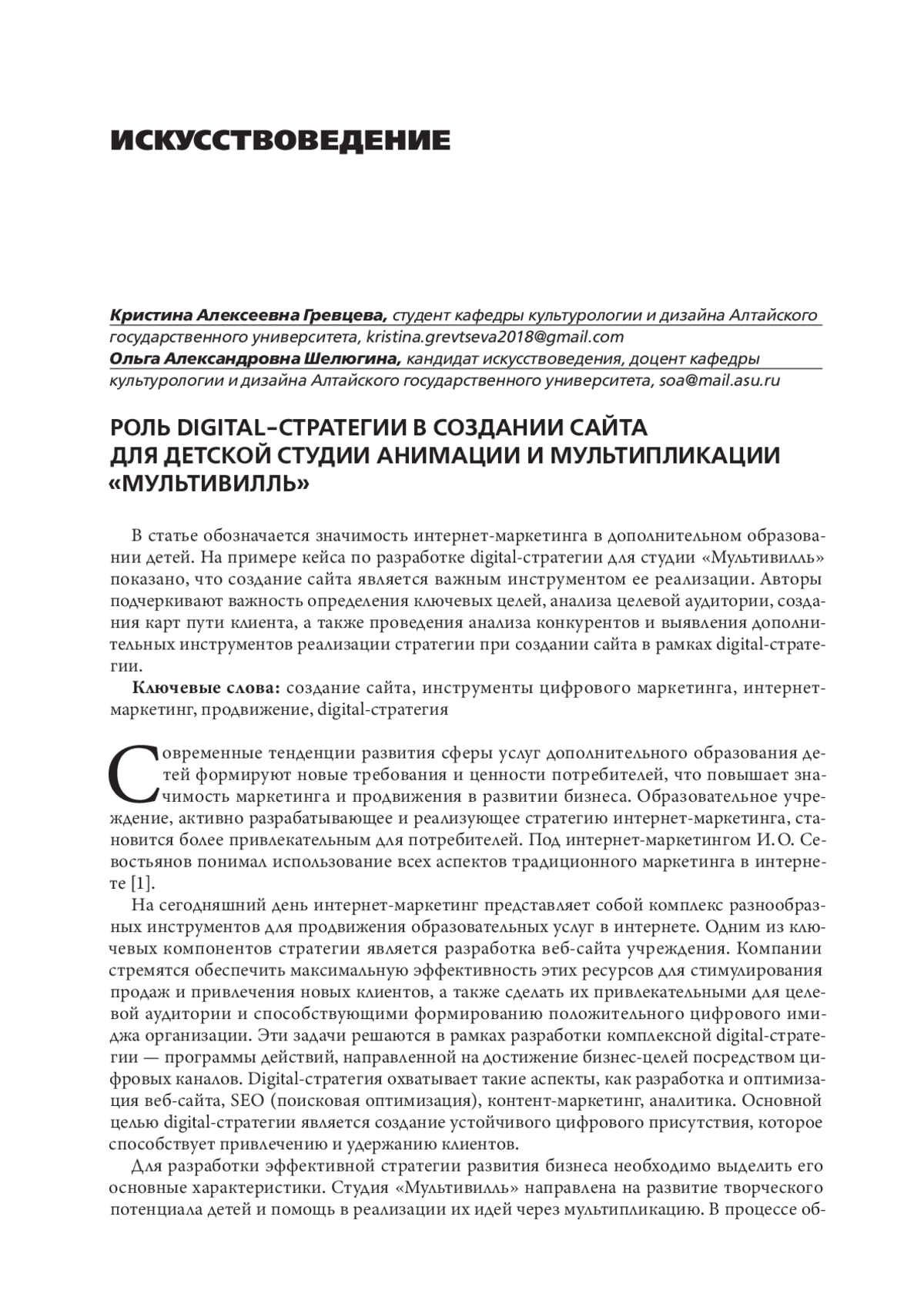 ИСКУССТВОВЕДЕНИЕ

Кристина Алексеевна Гревцева, студент кафедры культурологии и дизайна Алтайского государственного университета, kristina.grevtseva2018@gmail.com
Ольга Александровна Шелюгина, кандидат искусствоведения, доцент кафедры культурологии и дизайна Алтайского государственного университета, soa@mail.asu.ru

РОЛЬ DIGITAL–СТРАТЕГИИ В СОЗДАНИИ САЙТА ДЛЯ ДЕТСКОЙ СТУДИИ АНИМАЦИИ И МУЛЬТИПЛИКАЦИИ «МУЛЬТИВИЛЛЬ»

В статье обозначается значимость интернет-маркетинга в дополнительном образовании детей. На примере кейса по разработке digital-стратегии для студии «Мультивилль» показано, что создание сайта является важным инструментом ее реализации. Авторы подчеркивают важность определения ключевых целей, анализа целевой аудитории, создания карт пути клиента, а также проведения анализа конкурентов и выявления дополнительных инструментов реализации стратегии при создании сайта в рамках digital-стратегии.

Ключевые слова: создание сайта, инструменты цифрового маркетинга, интернет-маркетинг, продвижение, digital-стратегия

Современные тенденции развития сферы услуг дополнительного образования детей формируют новые требования и ценности потребителей, что повышает значимость маркетинга и продвижения в развитии бизнеса. Образовательное учреждение, активно разрабатывающее и реализующее стратегию интернет-маркетинга, становится более привлекательным для потребителей. Под интернет-маркетингом И. О. Севостьянов понимал использование всех аспектов традиционного маркетинга в интернете [1].

На сегодняшний день интернет-маркетинг представляет собой комплекс разнообразных инструментов для продвижения образовательных услуг в интернете. Одним из ключевых компонентов стратегии является разработка веб-сайта учреждения. Компании стремятся обеспечить максимальную эффективность этих ресурсов для стимулирования продаж и привлечения новых клиентов, а также сделать их привлекательными для целевой аудитории и способствующими формированию положительного цифрового имиджа организации. Эти задачи решаются в рамках разработки комплексной digital-стратегии — программы действий, направленной на достижение бизнес-целей посредством цифровых каналов. Digital-стратегия охватывает такие аспекты, как разработка и оптимизация веб-сайта, SEO (поисковая оптимизация), контент-маркетинг, аналитика. Основной целью digital-стратегии является создание устойчивого цифрового присутствия, которое способствует привлечению и удержанию клиентов.

Для разработки эффективной стратегии развития бизнеса необходимо выделить его основные характеристики. Студия «Мультивилль» направлена на развитие творческого потенциала детей и помощь в реализации их идей через мультипликацию. В процессе об-